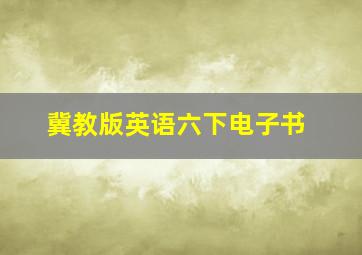 冀教版英语六下电子书